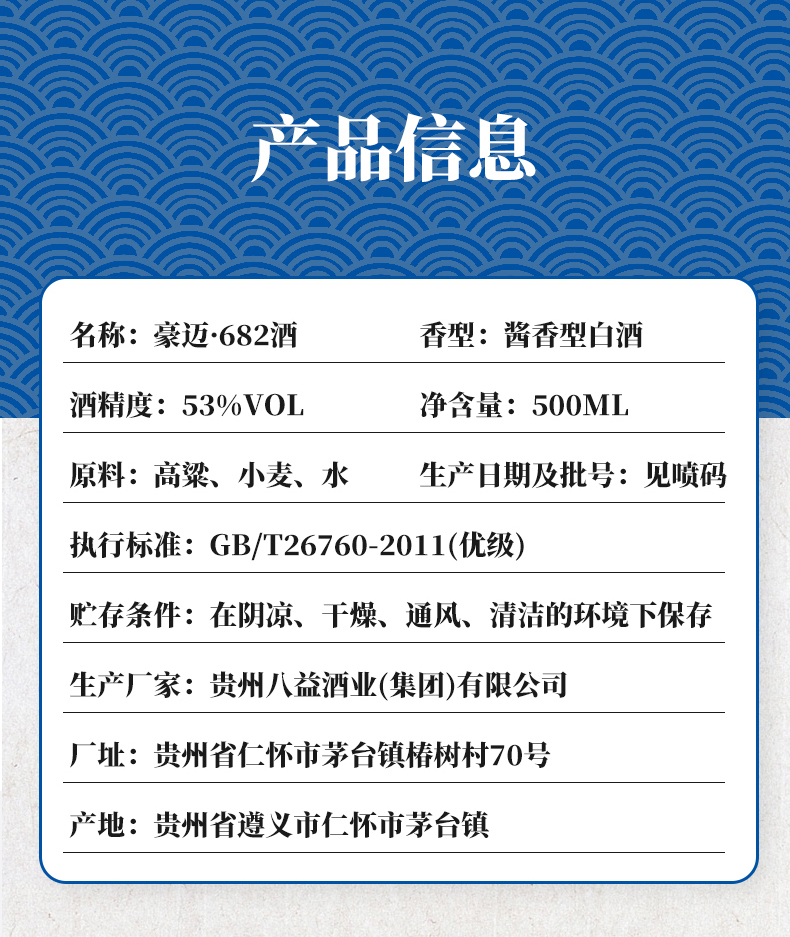 产品信息

名称：豪迈·682酒 香型：酱香型白酒

酒精度：53%VOL 净含量：500ML

原料：高粱、小麦、水 生产日期及批号：见喷码

执行标准：GB/T26760-2011(优级)

贮存条件：在阴凉、干燥、通风、清洁的环境下保存

生产厂家：贵州八益酒业(集团)有限公司

厂址：贵州省仁怀市茅台镇椿树村70号

产地：贵州省遵义市仁怀市茅台镇